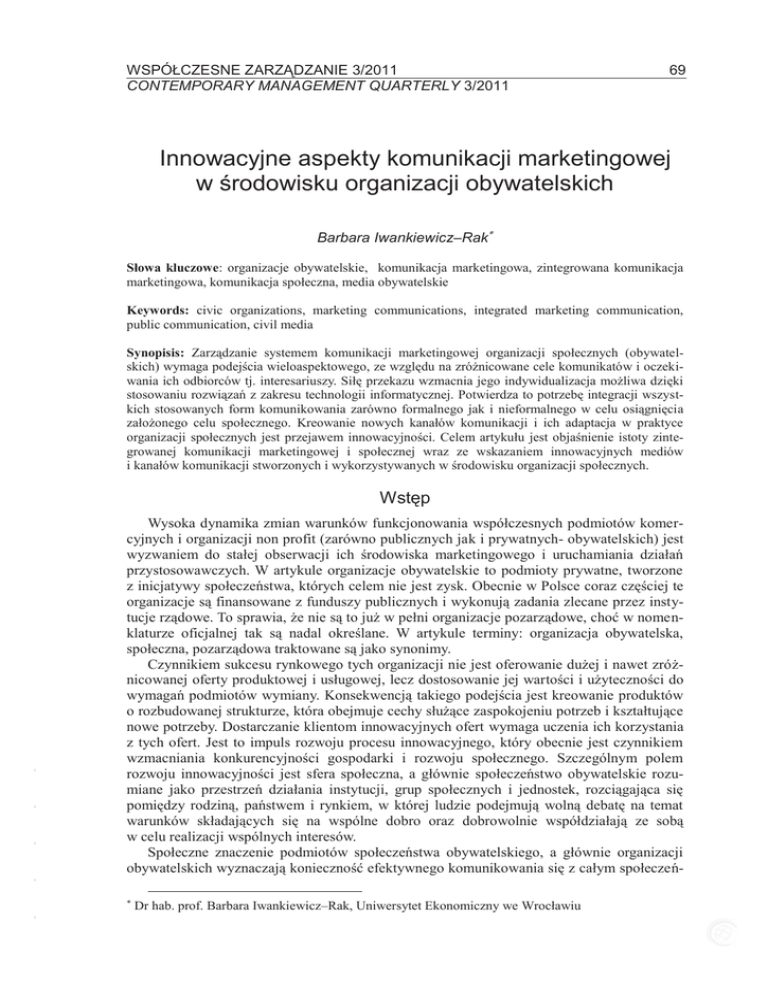 WSPÓŁCZESNE ZARZĄDZANIE 3/2011
69
CONTEMPORARY MANAGEMENT QUARTERLY 3/2011

Innowacyjne aspekty komunikacji marketingowej w środowisku organizacji obywatelskich

Barbara Iwankiewicz–Rak*

Słowa kluczowe: organizacje obywatelskie, komunikacja marketingowa, zintegrowana komunikacja marketingowa, komunikacja społeczna, media obywatelskie

Keywords: civic organizations, marketing communications, integrated marketing communication, public communication, civil media

Synopisis: Zarządzanie systemem komunikacji marketingowej organizacji społecznych (obywatelskich) wymaga podejścia wieloaspektowego, ze względu na zróżnicowane cele komunikatów i oczekiwania ich odbiorców tj. interesariuszy. Siłę przekazu wzmacnia jego indywidualizacja możliwa dzięki stosowaniu rozwiązań z zakresu technologii informatycznej. Potwierdza to potrzebę integracji wszystkich stosowanych form komunikowania zarówno formalnego jak i nieformalnego w celu osiągnięcia założonego celu społecznego. Kreowanie nowych kanałów komunikacji i ich adaptacja w praktyce organizacji społecznych jest przejawem innowacyjności. Celem artykułu jest objaśnienie istoty zintegrowanej komunikacji marketingowej i społecznej wraz ze wskazaniem innowacyjnych mediów i kanałów komunikacji stworzonych i wykorzystywanych w środowisku organizacji społecznych.

Wstęp

Wysoka dynamika zmian warunków funkcjonowania współczesnych podmiotów komercyjnych i organizacji non profit (zarówno publicznych jak i prywatnych- obywatelskich) jest wyzwaniem do stałej obserwacji ich środowiska marketingowego i uruchamiania działań przystosowawczych. W artykule organizacje obywatelskie to podmioty prywatne, tworzone z inicjatywy społeczeństwa, których celem nie jest zysk. Obecnie w Polsce coraz częściej te organizacje są finansowane z funduszy publicznych i wykonują zadania zlecane przez instytucje rządowe. To sprawia, że nie są to już w pełni organizacje pozarządowe, choć w nomenklaturze oficjalnej tak są nadal określane. W artykule terminy: organizacja obywatelska, społeczna, pozarządowa traktowane są jako synonimy.

Czynnikiem sukcesu rynkowego tych organizacji nie jest oferowanie dużej i nawet zróżnicowanej oferty produktowej i usługowej, lecz dostosowanie jej wartości i użyteczności do wymagań podmiotów wymiany. Konsekwencją takiego podejścia jest kreowanie produktów o rozbudowanej strukturze, która obejmuje cechy służące zaspokojeniu potrzeb i kształtujące nowe potrzeby. Dostarczanie klientom innowacyjnych ofert wymaga uczenia ich korzystania z tych ofert. Jest to impuls rozwoju procesu innowacyjnego, który obecnie jest czynnikiem wzmacniania konkurencyjności gospodarki i rozwoju społecznego. Szczególnym polem rozwoju innowacyjności jest sfera społeczna, a głównie społeczeństwo obywatelskie rozumiane jako przestrzeń działania instytucji, grup społecznych i jednostek, rozciągająca się pomiędzy rodziną, państwem i rynkiem, w której ludzie podejmują wolną debatę na temat warunków składających się na wspólne dobro oraz dobrowolnie współdziałają ze sobą w celu realizacji wspólnych interesów.

Społeczne znaczenie podmiotów społeczeństwa obywatelskiego, a głównie organizacji obywatelskich wyznaczają konieczność efektywnego komunikowania się z całym społeczeń-

* Dr hab. prof. Barbara Iwankiewicz–Rak, Uniwersytet Ekonomiczny we Wrocławiu